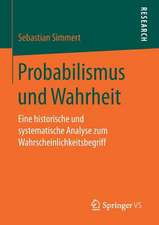 RESEARCH

Sebastian Simmert

Probabilismus und Wahrheit

Eine historische und systematische Analyse zum Wahrscheinlichkeitsbegriff

Springer VS